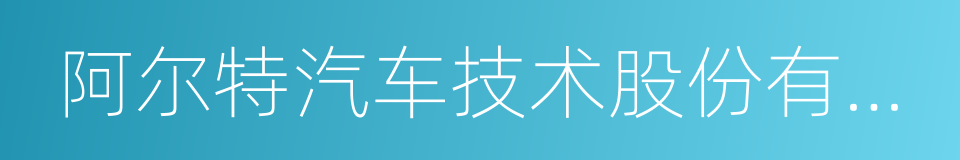 阿尔特汽车技术股份有...